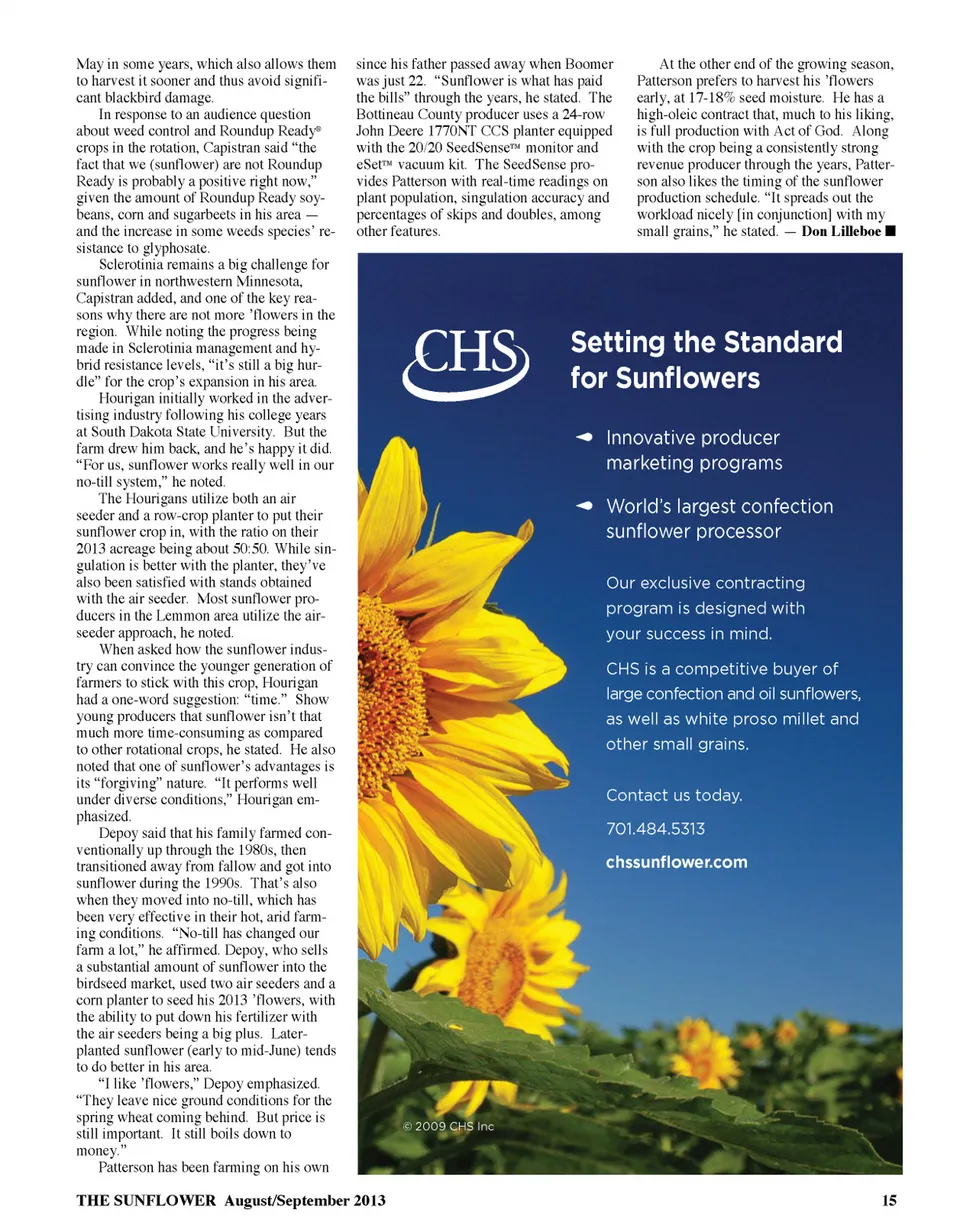 May in some years, which also allows them to harvest it sooner and thus avoid significant blackbird damage.

In response to an audience question about weed control and Roundup Ready® crops in the rotation, Capistran said "the fact that we (sunflower) are not Roundup Ready is probably a positive right now," given the amount of Roundup Ready soybeans, corn and sugarbeets in his area — and the increase in some weeds species' resistance to glyphosate.

Sclerotinia remains a big challenge for sunflower in northwestern Minnesota, Capistran added, and one of the key reasons why there are not more 'flowers in the region. While noting the progress being made in Sclerotinia management and hybrid resistance levels, "it's still a big hurdle" for the crop's expansion in his area.

Hourigan initially worked in the advertising industry following his college years at South Dakota State University. But the farm drew him back, and he's happy it did. "For us, sunflower works really well in our no-till system," he noted.

The Hourigans utilize both an air seeder and a row-crop planter to put their sunflower crop in, with the ratio on their 2013 acreage being about 50:50. While singulation is better with the planter, they've also been satisfied with stands obtained with the air seeder. Most sunflower producers in the Lemmon area utilize the air-seeder approach, he noted.

When asked how the sunflower industry can convince the younger generation of farmers to stick with this crop, Hourigan had a one-word suggestion: "time." Show young producers that sunflower isn't that much more time-consuming as compared to other rotational crops, he stated. He also noted that one of sunflower's advantages is its "forgiving" nature. "It performs well under diverse conditions," Hourigan emphasized.

Depoy said that his family farmed conventionally up through the 1980s, then transitioned away from fallow and got into sunflower during the 1990s. That's also when they moved into no-till, which has been very effective in their hot, arid farming conditions. "No-till has changed our farm a lot," he affirmed. Depoy, who sells a substantial amount of sunflower into the birdseed market, used two air seeders and a corn planter to seed his 2013 'flowers, with the ability to put down his fertilizer with the air seeders being a big plus. Later-planted sunflower (early to mid-June) tends to do better in his area.

"I like 'flowers," Depoy emphasized. "They leave nice ground conditions for the spring wheat coming behind. But price is still important. It still boils down to money."

Patterson has been farming on his own since his father passed away when Boomer was just 22. "Sunflower is what has paid the bills" through the years, he stated. The Bottineau County producer uses a 24-row John Deere 1770NT CCS planter equipped with the 20/20 SeedSense™ monitor and eSet™ vacuum kit. The SeedSense provides Patterson with real-time readings on plant population, singulation accuracy and percentages of skips and doubles, among other features.

At the other end of the growing season, Patterson prefers to harvest his 'flowers early, at 17-18% seed moisture. He has a high-oleic contract that, much to his liking, is full production with Act of God. Along with the crop being a consistently strong revenue producer through the years, Patterson also likes the timing of the sunflower production schedule. "It spreads out the workload nicely [in conjunction] with my small grains," he stated. — Don Lilleboe ■

CHS

Setting the Standard for Sunflowers

Innovative producer marketing programs

World's largest confection sunflower processor

Our exclusive contracting program is designed with your success in mind.

CHS is a competitive buyer of large confection and oil sunflowers, as well as white proso millet and other small grains.

Contact us today.

701.484.5313

chssunflower.com

© 2009 CHS Inc

THE SUNFLOWER August/September 2013

15